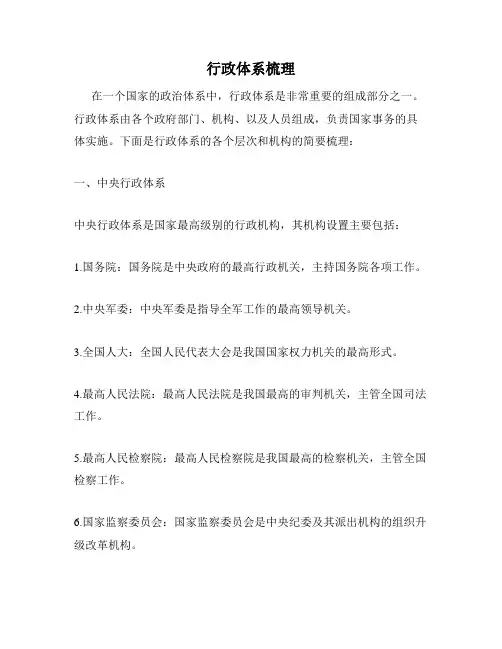 行政体系梳理

在一个国家的政治体系中，行政体系是非常重要的组成部分之一。行政体系由各个政府部门、机构、以及人员组成，负责国家事务的具体实施。下面是行政体系的各个层次和机构的简要梳理：

一、中央行政体系

中央行政体系是国家最高级别的行政机构，其机构设置主要包括：

1.国务院：国务院是中央政府的最高行政机关，主持国务院各项工作。

2.中央军委：中央军委是指导全军工作的最高领导机关。

3.全国人大：全国人民代表大会是我国国家权力机关的最高形式。

4.最高人民法院：最高人民法院是我国最高的审判机关，主管全国司法工作。

5.最高人民检察院：最高人民检察院是我国最高的检察机关，主管全国检察工作。

6.国家监察委员会：国家监察委员会是中央纪委及其派出机构的组织升级改革机构。